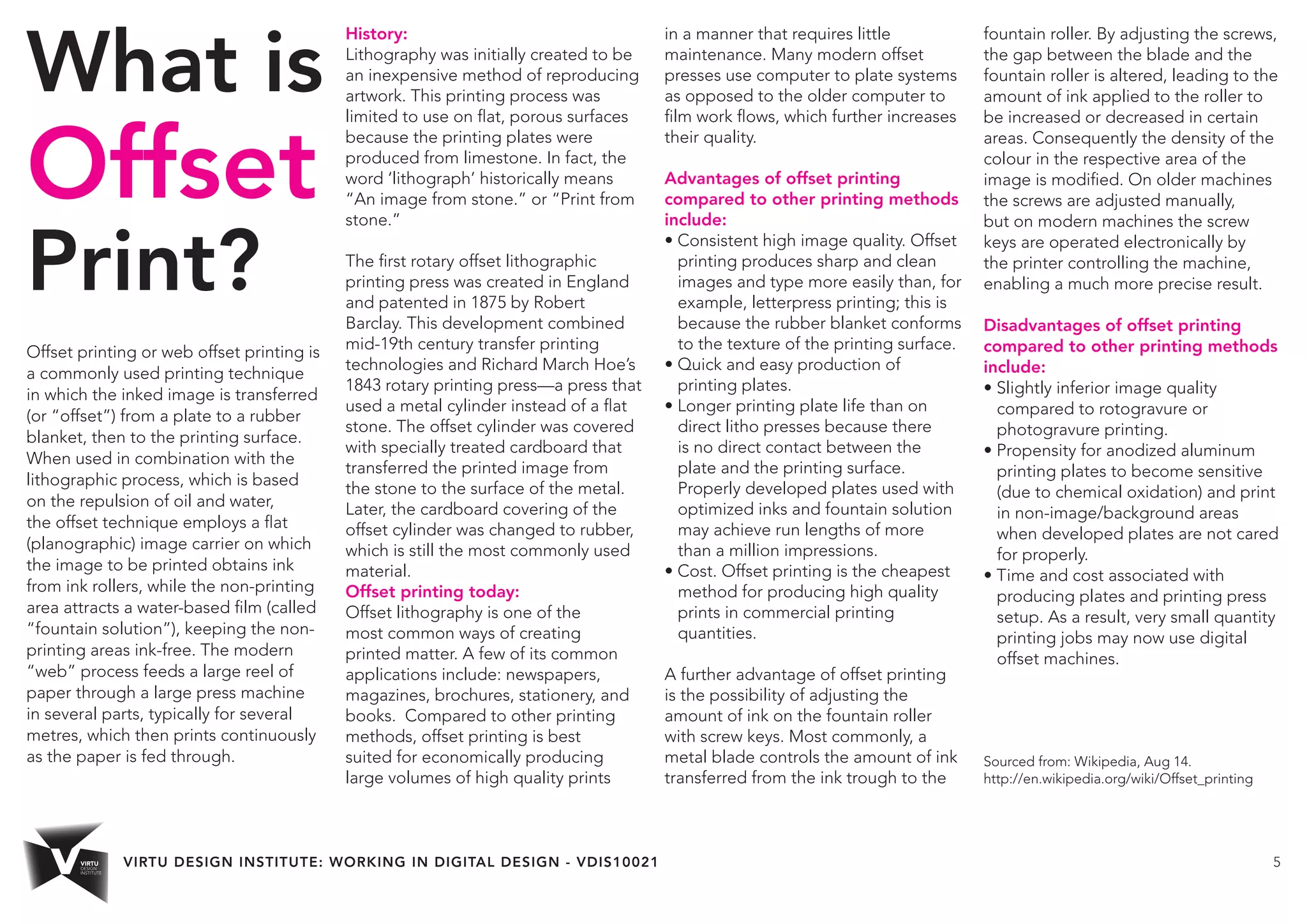 What is Offset Print?

Offset printing or web offset printing is a commonly used printing technique in which the inked image is transferred (or "offset") from a plate to a rubber blanket, then to the printing surface. When used in combination with the lithographic process, which is based on the repulsion of oil and water, the offset technique employs a flat (planographic) image carrier on which the image to be printed obtains ink from ink rollers, while the non-printing area attracts a water-based film (called "fountain solution"), keeping the non-printing areas ink-free. The modern "web" process feeds a large reel of paper through a large press machine in several parts, typically for several metres, which then prints continuously as the paper is fed through.

History:
Lithography was initially created to be an inexpensive method of reproducing artwork. This printing process was limited to use on flat, porous surfaces because the printing plates were produced from limestone. In fact, the word 'lithograph' historically means "An image from stone." or "Print from stone."

The first rotary offset lithographic printing press was created in England and patented in 1875 by Robert Barclay. This development combined mid-19th century transfer printing technologies and Richard March Hoe's 1843 rotary printing press—a press that used a metal cylinder instead of a flat stone. The offset cylinder was covered with specially treated cardboard that transferred the printed image from the stone to the surface of the metal. Later, the cardboard covering of the offset cylinder was changed to rubber, which is still the most commonly used material.
Offset printing today:
Offset lithography is one of the most common ways of creating printed matter. A few of its common applications include: newspapers, magazines, brochures, stationery, and books. Compared to other printing methods, offset printing is best suited for economically producing large volumes of high quality prints in a manner that requires little maintenance. Many modern offset presses use computer to plate systems as opposed to the older computer to film work flows, which further increases their quality.

Advantages of offset printing compared to other printing methods include:
• Consistent high image quality. Offset printing produces sharp and clean images and type more easily than, for example, letterpress printing; this is because the rubber blanket conforms to the texture of the printing surface.
• Quick and easy production of printing plates.
• Longer printing plate life than on direct litho presses because there is no direct contact between the plate and the printing surface. Properly developed plates used with optimized inks and fountain solution may achieve run lengths of more than a million impressions.
• Cost. Offset printing is the cheapest method for producing high quality prints in commercial printing quantities.

A further advantage of offset printing is the possibility of adjusting the amount of ink on the fountain roller with screw keys. Most commonly, a metal blade controls the amount of ink transferred from the ink trough to the fountain roller. By adjusting the screws, the gap between the blade and the fountain roller is altered, leading to the amount of ink applied to the roller to be increased or decreased in certain areas. Consequently the density of the colour in the respective area of the image is modified. On older machines the screws are adjusted manually, but on modern machines the screw keys are operated electronically by the printer controlling the machine, enabling a much more precise result.

Disadvantages of offset printing compared to other printing methods include:
• Slightly inferior image quality compared to rotogravure or photogravure printing.
• Propensity for anodized aluminum printing plates to become sensitive (due to chemical oxidation) and print in non-image/background areas when developed plates are not cared for properly.
• Time and cost associated with producing plates and printing press setup. As a result, very small quantity printing jobs may now use digital offset machines.

Sourced from: Wikipedia, Aug 14.
http://en.wikipedia.org/wiki/Offset_printing

VIRTU DESIGN INSTITUTE
VIRTU DESIGN INSTITUTE: WORKING IN DIGITAL DESIGN - VDIS10021
5